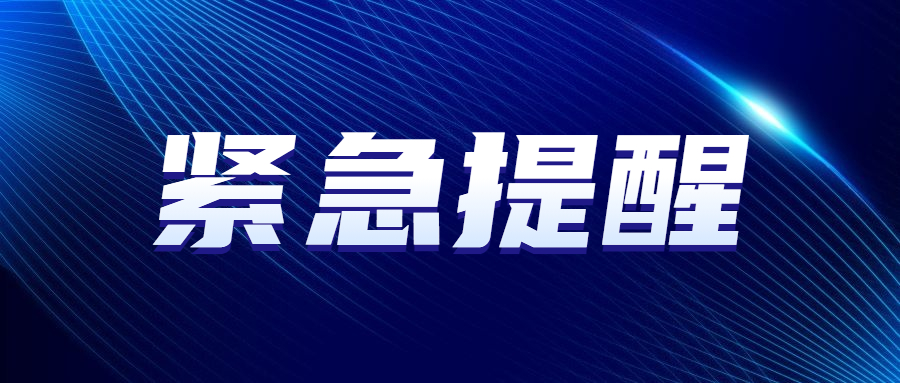 紧急提醒